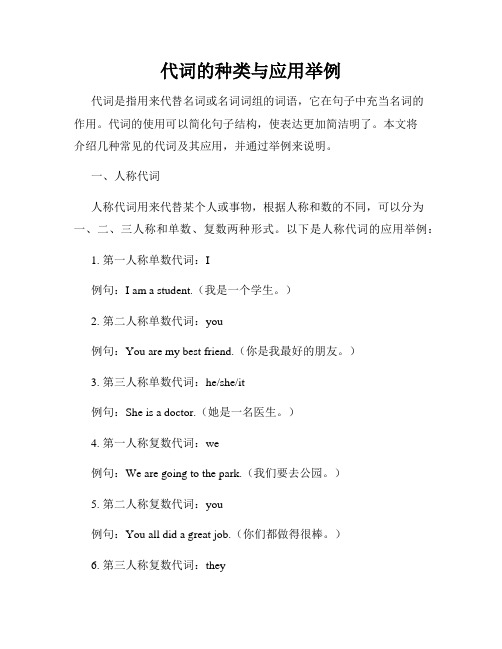 代词的种类与应用举例

代词是指用来代替名词或名词词组的词语，它在句子中充当名词的作用。代词的使用可以简化句子结构，使表达更加简洁明了。本文将介绍几种常见的代词及其应用，并通过举例来说明。

一、人称代词

人称代词用来代替某个人或事物，根据人称和数的不同，可以分为一、二、三人称和单数、复数两种形式。以下是人称代词的应用举例：

1. 第一人称单数代词：I

例句：I am a student.（我是一个学生。）

2. 第二人称单数代词：you

例句：You are my best friend.（你是我最好的朋友。）

3. 第三人称单数代词：he/she/it

例句：She is a doctor.（她是一名医生。）

4. 第一人称复数代词：we

例句：We are going to the park.（我们要去公园。）

5. 第二人称复数代词：you

例句：You all did a great job.（你们都做得很棒。）

6. 第三人称复数代词：they